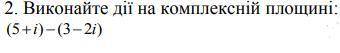 2. Виконайте дії на комплексній площині:
$(5+i)-(3-2i)$